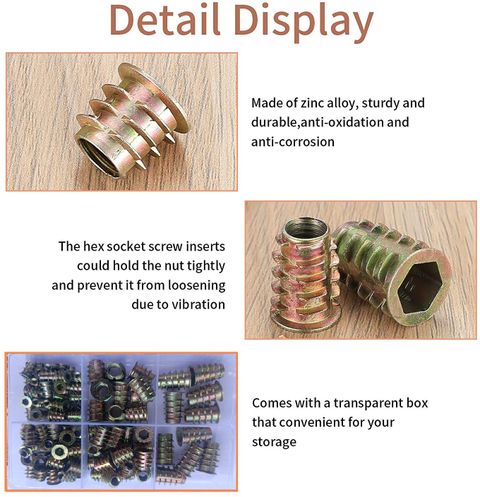 Detail Display

Made of zinc alloy, sturdy and durable,anti-oxidation and anti-corrosion

The hex socket screw inserts could hold the nut tightly and prevent it from loosening due to vibration

Comes with a transparent box that convenient for your storage